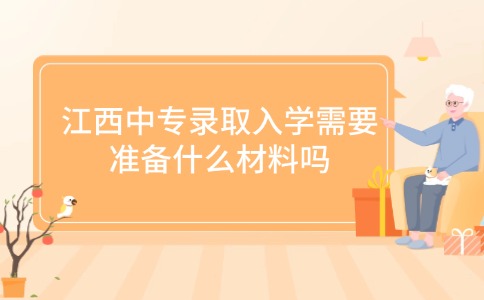 江西中专录取入学需要准备什么材料吗